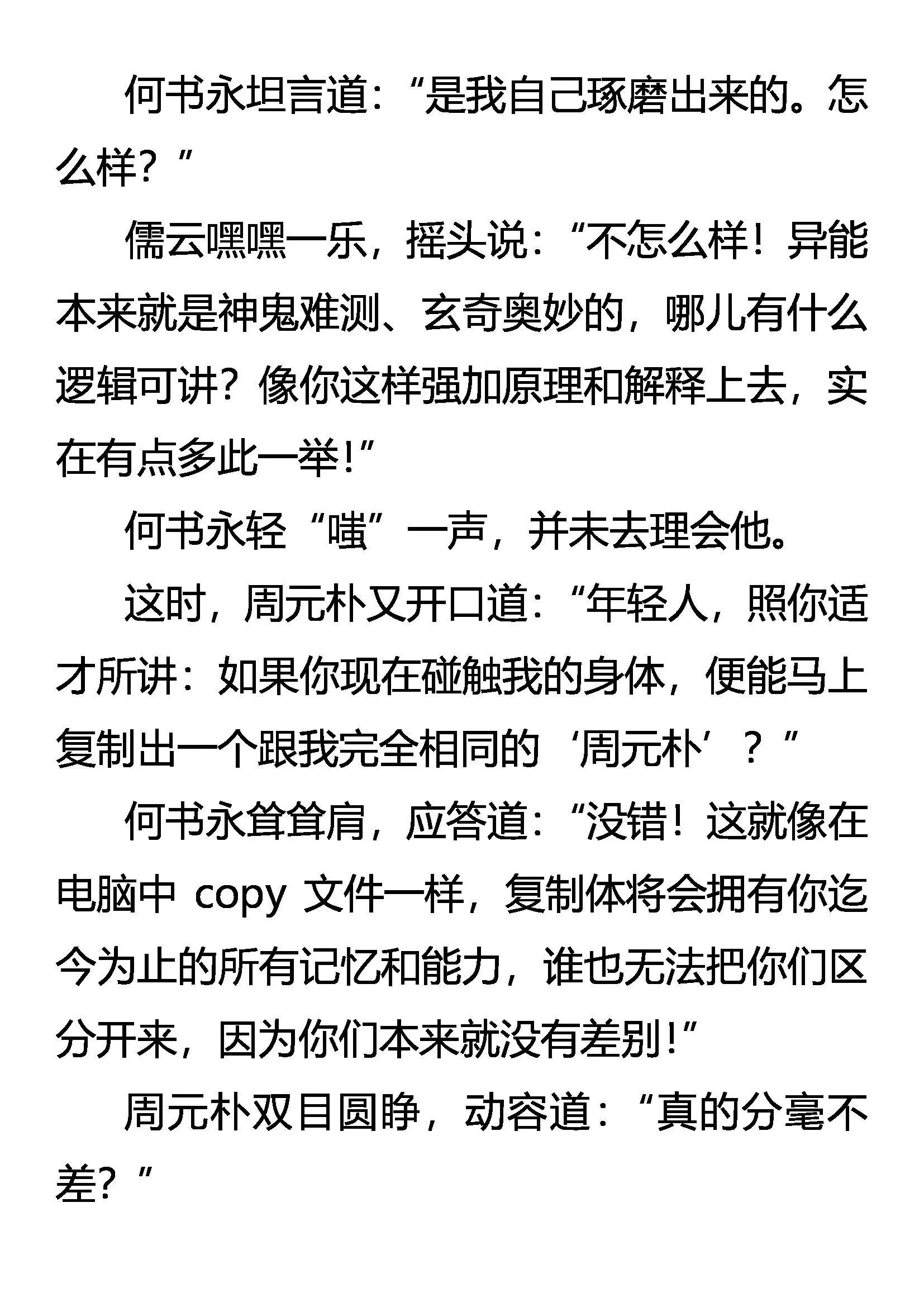 何书永坦言道：“是我自己琢磨出来的。怎么样？”

儒云嘿嘿一乐，摇头说：“不怎么样！异能本来就是神鬼难测、玄奇奥妙的，哪儿有什么逻辑可讲？像你这样强加原理和解释上去，实在有点多此一举！”

何书永轻“嗤”一声，并未去理会他。

这时，周元朴又开口道：“年轻人，照你适才所讲：如果你现在碰触我的身体，便能马上复制出一个跟我完全相同的‘周元朴’？”

何书永耸耸肩，应答道：“没错！这就像在电脑中 copy 文件一样，复制体将会拥有你迄今为止的所有记忆和能力，谁也无法把你们区分开来，因为你们本来就没有差别！”

周元朴双目圆睁，动容道：“真的分毫不差？”